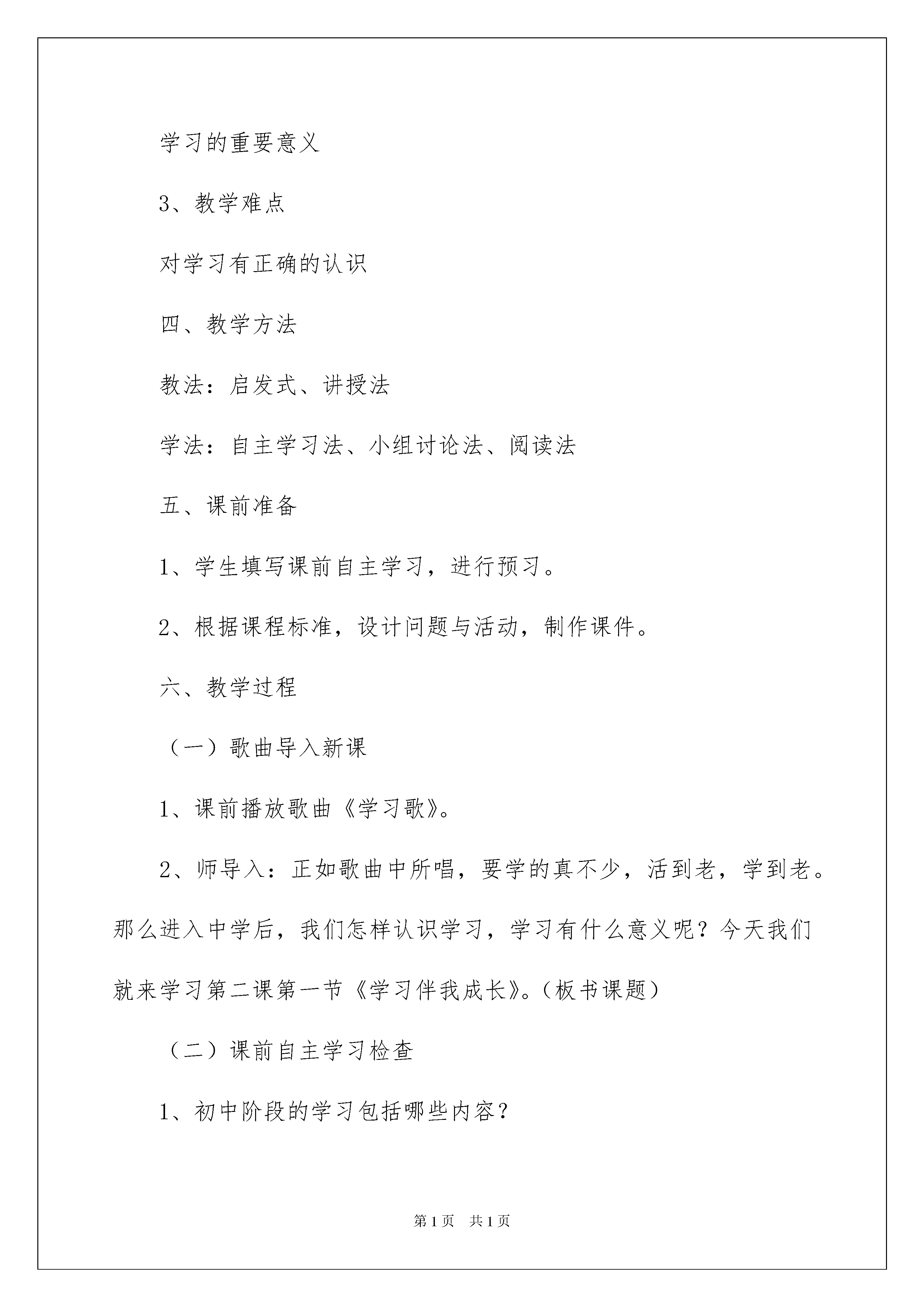 学习的重要意义

3、教学难点

对学习有正确的认识

四、教学方法

教法：启发式、讲授法

学法：自主学习法、小组讨论法、阅读法

五、课前准备

1、学生填写课前自主学习，进行预习。

2、根据课程标准，设计问题与活动，制作课件。

六、教学过程

（一）歌曲导入新课

1、课前播放歌曲《学习歌》。

2、师导入：正如歌曲中所唱，要学的真不少，活到老，学到老。那么进入中学后，我们怎样认识学习，学习有什么意义呢？今天我们就来学习第二课第一节《学习伴我成长》。（板书课题）

（二）课前自主学习检查

1、初中阶段的学习包括哪些内容？

第1页 共1页